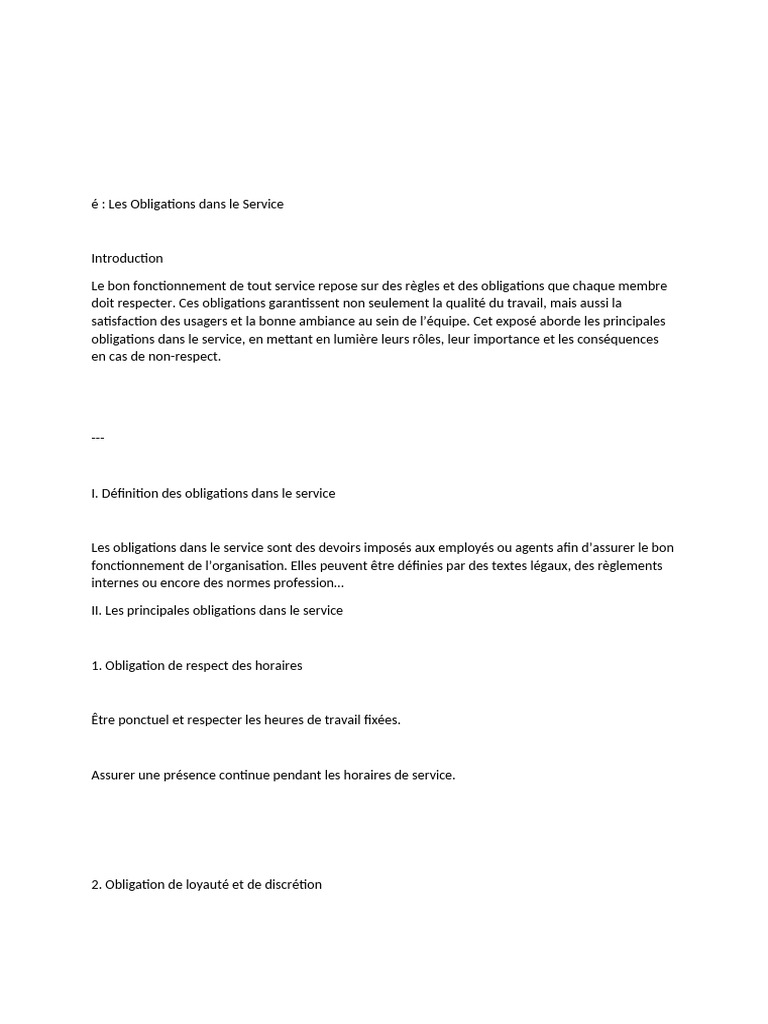 é : Les Obligations dans le Service

Introduction

Le bon fonctionnement de tout service repose sur des règles et des obligations que chaque membre doit respecter. Ces obligations garantissent non seulement la qualité du travail, mais aussi la satisfaction des usagers et la bonne ambiance au sein de l'équipe. Cet exposé aborde les principales obligations dans le service, en mettant en lumière leurs rôles, leur importance et les conséquences en cas de non-respect.

---

I. Définition des obligations dans le service

Les obligations dans le service sont des devoirs imposés aux employés ou agents afin d'assurer le bon fonctionnement de l'organisation. Elles peuvent être définies par des textes légaux, des règlements internes ou encore des normes profession...

II. Les principales obligations dans le service

1. Obligation de respect des horaires

Être ponctuel et respecter les heures de travail fixées.

Assurer une présence continue pendant les horaires de service.

2. Obligation de loyauté et de discrétion